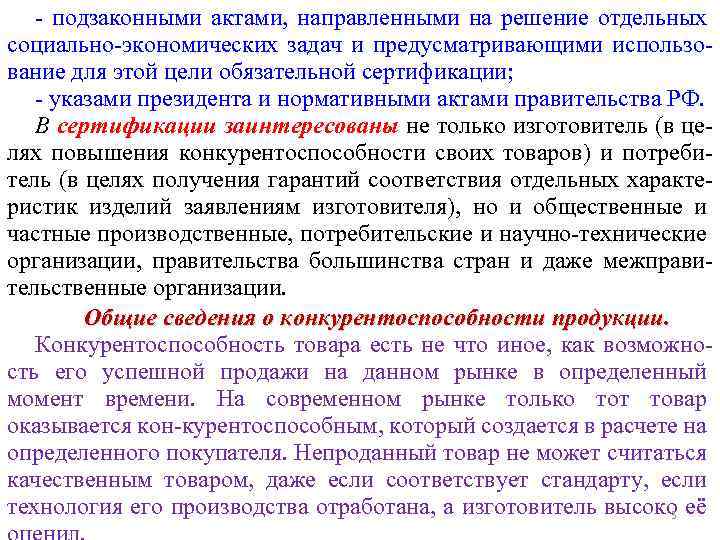 - подзаконными актами, направленными на решение отдельных социально-экономических задач и предусматривающими использование для этой цели обязательной сертификации;

- указами президента и нормативными актами правительства РФ.

В сертификации заинтересованы не только изготовитель (в целях повышения конкурентоспособности своих товаров) и потребитель (в целях получения гарантий соответствия отдельных характеристик изделий заявлениям изготовителя), но и общественные и частные производственные, потребительские и научно-технические организации, правительства большинства стран и даже межправительственные организации.

Общие сведения о конкурентоспособности продукции.

Конкурентоспособность товара есть не что иное, как возможность его успешной продажи на данном рынке в определенный момент времени. На современном рынке только тот товар оказывается кон-курентоспособным, который создается в расчете на определенного покупателя. Непроданный товар не может считаться качественным товаром, даже если соответствует стандарту, если технология его производства отработана, а изготовитель высоко её оценил.